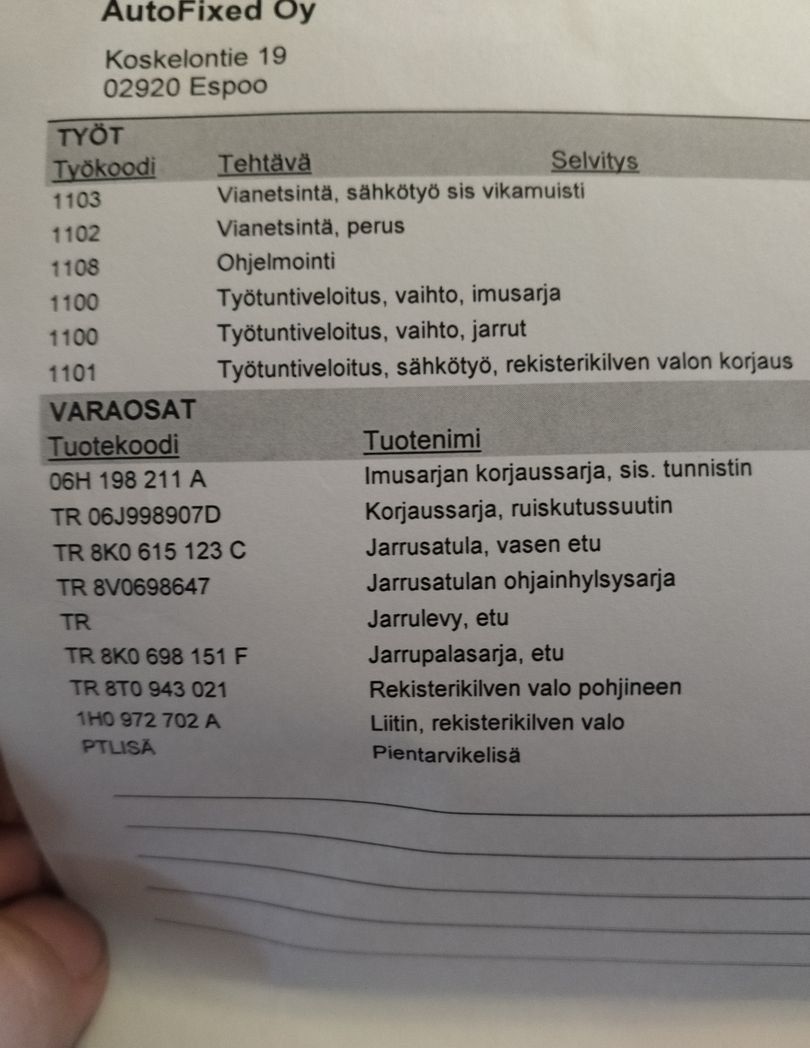 AutoFixed Oy

Koskelontie 19
02920 Espoo

TYÖT

| Työkoodi | Tehtävä | Selvitys |
|---|---|---|
| 1103 | Vianetsintä, sähkötyö sis vikamuisti | |
| 1102 | Vianetsintä, perus | |
| 1108 | Ohjelmointi | |
| 1100 | Työtuntiveloitus, vaihto, imusarja | |
| 1100 | Työtuntiveloitus, vaihto, jarrut | |
| 1101 | Työtuntiveloitus, sähkötyö, rekisterikilven valon korjaus | |

VARAOSAT

| Tuotekoodi | Tuotenimi |
|---|---|
| 06H 198 211 A | Imusarjan korjaussarja, sis. tunnistin |
| TR 06J998907D | Korjaussarja, ruiskutussuutin |
| TR 8K0 615 123 C | Jarrusatula, vasen etu |
| TR 8V0698647 | Jarrusatulan ohjainhylsysarja |
| TR | Jarrulevy, etu |
| TR 8K0 698 151 F | Jarrupalasarja, etu |
| TR 8T0 943 021 | Rekisterikilven valo pohjineen |
| 1H0 972 702 A | Liitin, rekisterikilven valo |
| PTLISÄ | Pientarvikelisä |